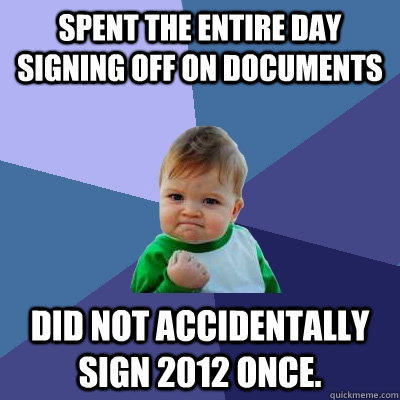 SPENT THE ENTIRE DAY SIGNING OFF ON DOCUMENTS

DID NOT ACCIDENTALLY SIGN 2012 ONCE.

quickmeme.com